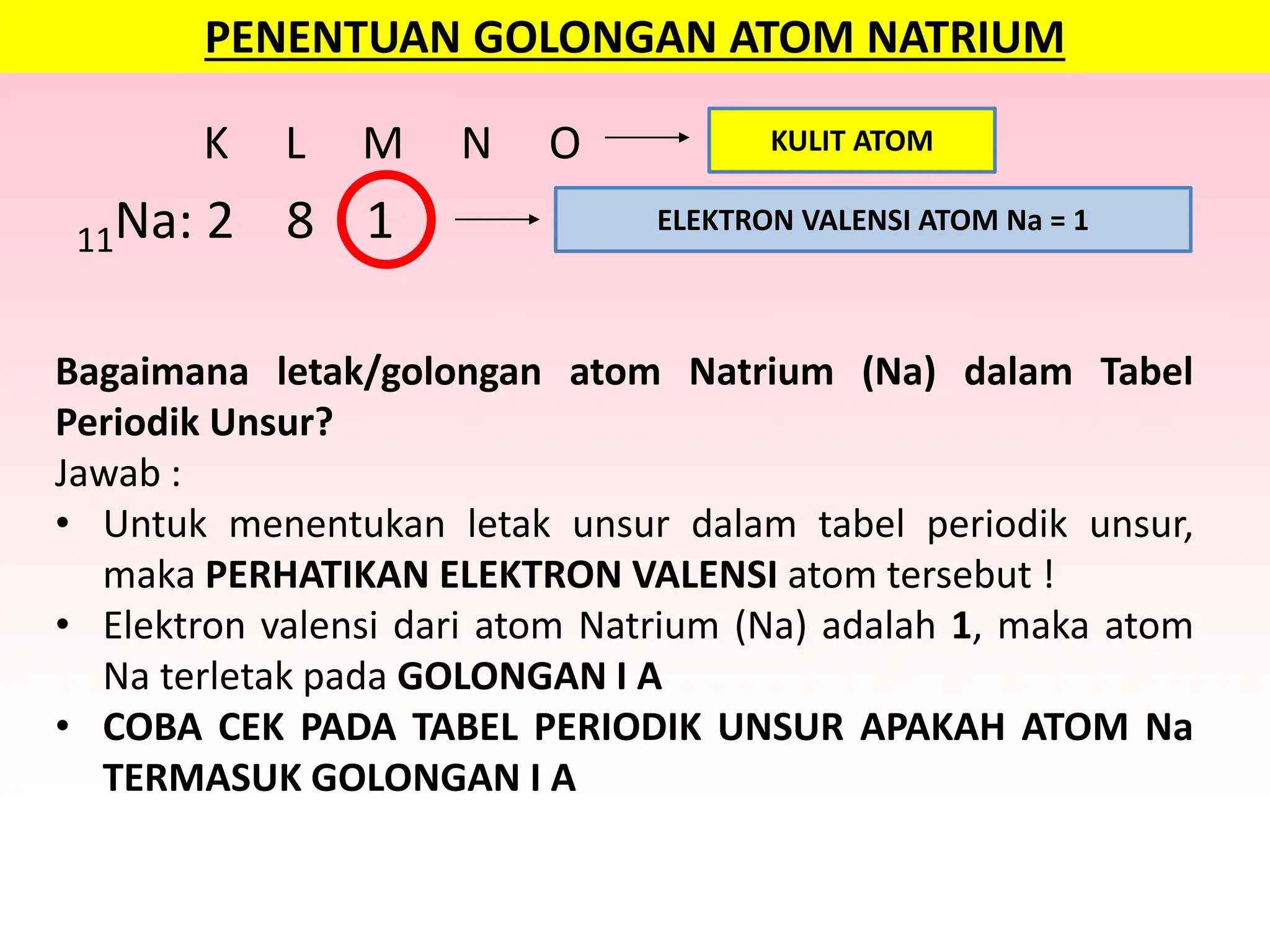 PENENTUAN GOLONGAN ATOM NATRIUM

K L M N O

KULIT ATOM

$_{11}$Na: 2 8 1

ELEKTRON VALENSI ATOM Na = 1

Bagaimana letak/golongan atom Natrium (Na) dalam Tabel Periodik Unsur?

Jawab :

• Untuk menentukan letak unsur dalam tabel periodik unsur, maka PERHATIKAN ELEKTRON VALENSI atom tersebut !

• Elektron valensi dari atom Natrium (Na) adalah 1, maka atom Na terletak pada GOLONGAN I A

• COBA CEK PADA TABEL PERIODIK UNSUR APAKAH ATOM Na TERMASUK GOLONGAN I A